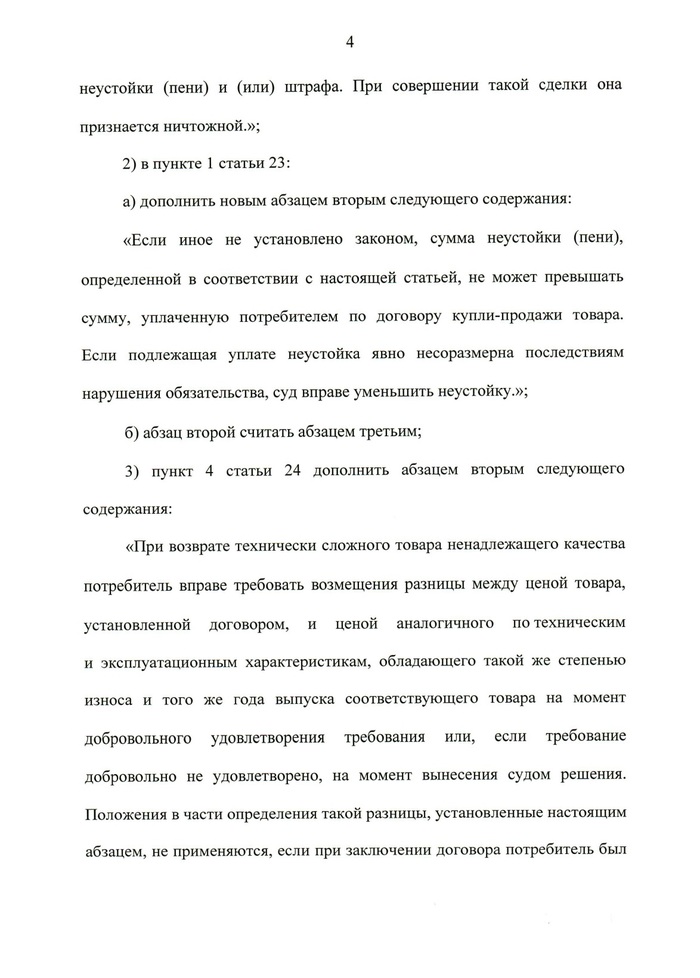 4

неустойки (пени) и (или) штрафа. При совершении такой сделки она признается ничтожной.»;

2) в пункте 1 статьи 23:

а) дополнить новым абзацем вторым следующего содержания:

«Если иное не установлено законом, сумма неустойки (пени), определенной в соответствии с настоящей статьей, не может превышать сумму, уплаченную потребителем по договору купли-продажи товара. Если подлежащая уплате неустойка явно несоразмерна последствиям нарушения обязательства, суд вправе уменьшить неустойку.»;

б) абзац второй считать абзацем третьим;

3) пункт 4 статьи 24 дополнить абзацем вторым следующего содержания:

«При возврате технически сложного товара ненадлежащего качества потребитель вправе требовать возмещения разницы между ценой товара, установленной договором, и ценой аналогичного по техническим и эксплуатационным характеристикам, обладающего такой же степенью износа и того же года выпуска соответствующего товара на момент добровольного удовлетворения требования или, если требование добровольно не удовлетворено, на момент вынесения судом решения. Положения в части определения такой разницы, установленные настоящим абзацем, не применяются, если при заключении договора потребитель был